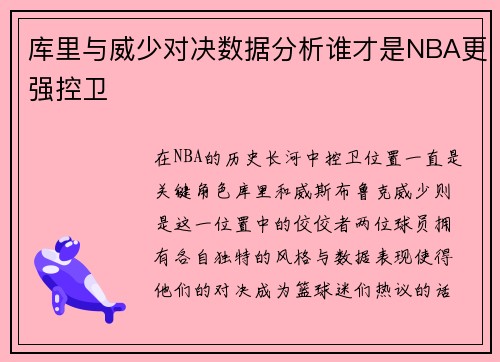 库里与威少对决数据分析谁才是NBA更强控卫

在NBA的历史长河中控卫位置一直是关键角色库里和威斯布鲁克威少则是这一位置中的佼佼者两位球员拥有各自独特的风格与数据表现使得他们的对决成为篮球迷们热议的话